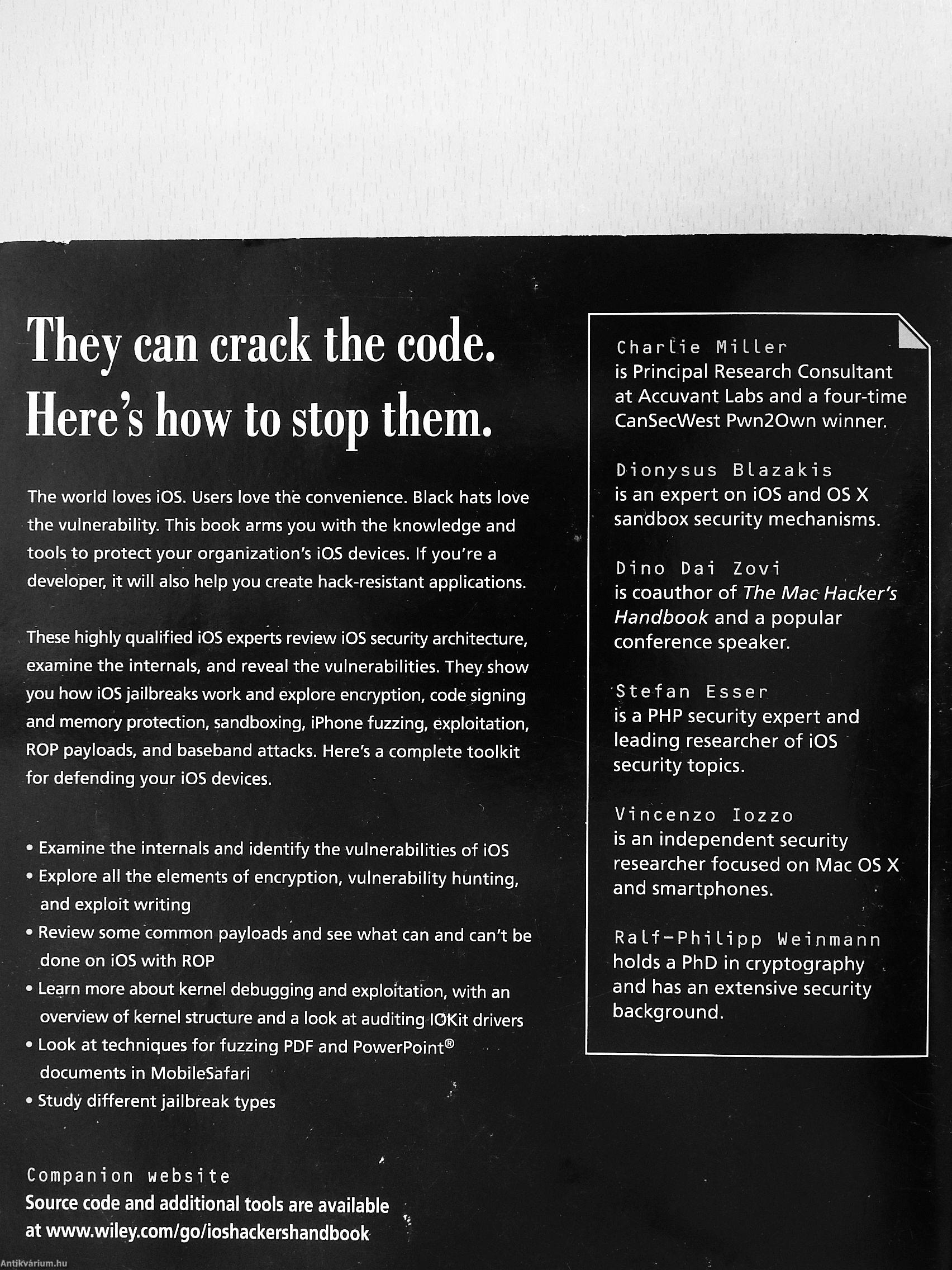 They can crack the code. Here's how to stop them.

The world loves iOS. Users love the convenience. Black hats love the vulnerability. This book arms you with the knowledge and tools to protect your organization's iOS devices. If you're a developer, it will also help you create hack-resistant applications.

These highly qualified iOS experts review iOS security architecture, examine the internals, and reveal the vulnerabilities. They show you how iOS jailbreaks work and explore encryption, code signing and memory protection, sandboxing, iPhone fuzzing, exploitation, ROP payloads, and baseband attacks. Here's a complete toolkit for defending your iOS devices.

• Examine the internals and identify the vulnerabilities of iOS
• Explore all the elements of encryption, vulnerability hunting, and exploit writing
• Review some common payloads and see what can and can't be done on iOS with ROP
• Learn more about kernel debugging and exploitation, with an overview of kernel structure and a look at auditing IOKit drivers
• Look at techniques for fuzzing PDF and PowerPoint® documents in MobileSafari
• Study different jailbreak types

Companion website
Source code and additional tools are available at www.wiley.com/go/ioshackershandbook

Charlie Miller
is Principal Research Consultant at Accuvant Labs and a four-time CanSecWest Pwn2Own winner.

Dionysus Blazakis
is an expert on iOS and OS X sandbox security mechanisms.

Dino Dai Zovi
is coauthor of The Mac Hacker's Handbook and a popular conference speaker.

Stefan Esser
is a PHP security expert and leading researcher of iOS security topics.

Vincenzo Iozzo
is an independent security researcher focused on Mac OS X and smartphones.

Ralf-Philipp Weinmann
holds a PhD in cryptography and has an extensive security background.

Antikvárium.hu